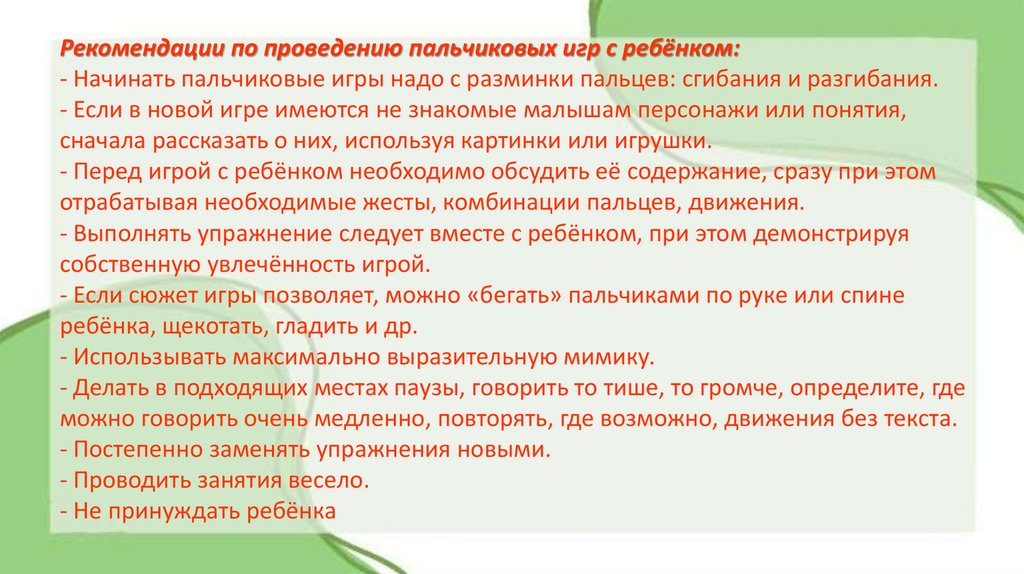 Рекомендации по проведению пальчиковых игр с ребёнком:
- Начинать пальчиковые игры надо с разминки пальцев: сгибания и разгибания.
- Если в новой игре имеются не знакомые малышам персонажи или понятия, сначала рассказать о них, используя картинки или игрушки.
- Перед игрой с ребёнком необходимо обсудить её содержание, сразу при этом отрабатывая необходимые жесты, комбинации пальцев, движения.
- Выполнять упражнение следует вместе с ребёнком, при этом демонстрируя собственную увлечённость игрой.
- Если сюжет игры позволяет, можно «бегать» пальчиками по руке или спине ребёнка, щекотать, гладить и др.
- Использывать максимально выразительную мимику.
- Делать в подходящих местах паузы, говорить то тише, то громче, определите, где можно говорить очень медленно, повторять, где возможно, движения без текста.
- Постепенно заменять упражнения новыми.
- Проводить занятия весело.
- Не принуждать ребёнка